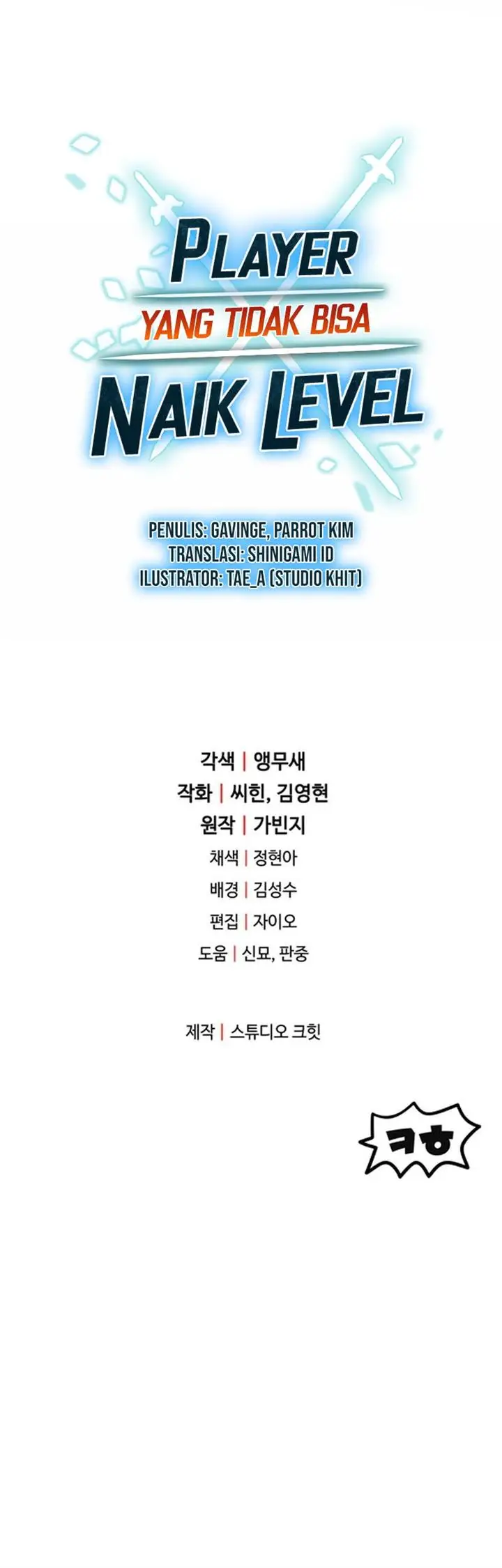 PLAYER
YANG TIDAK BISA
NAIK LEVEL

PENULIS: GAVINGE, PARROT KIM
TRANSLASI: SHINIGAMI ID
ILUSTRATOR: TAE_A (STUDIO KHIT)

각색 | 앵무새
작화 | 씨힌, 김영현
원작 | 가빈지
채색 | 정현아
배경 | 김성수
편집 | 자이오
도움 | 신묘, 판중

제작 | 스튜디오 크힛

ㅋㅎ